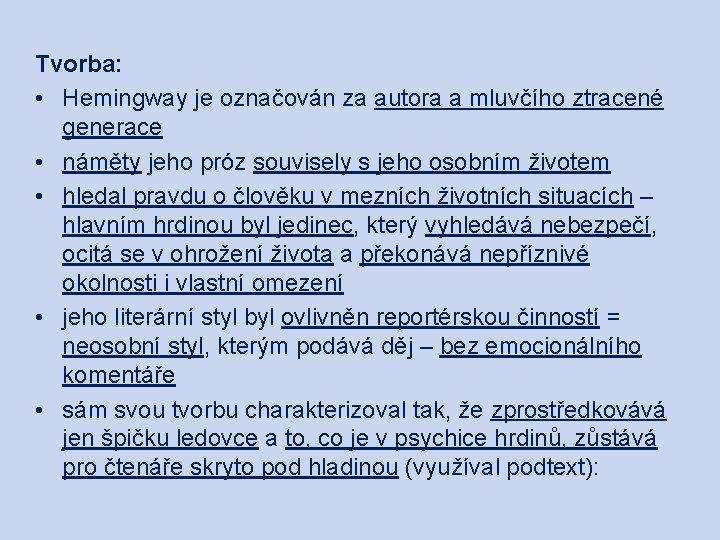 Tvorba:

• Hemingway je označován za autora a mluvčího ztracené generace

• náměty jeho próz souvisely s jeho osobním životem

• hledal pravdu o člověku v mezních životních situacích – hlavním hrdinou byl jedinec, který vyhledává nebezpečí, ocitá se v ohrožení života a překonává nepříznivé okolnosti i vlastní omezení

• jeho literární styl byl ovlivněn reportérskou činností = neosobní styl, kterým podává děj – bez emocionálního komentáře

• sám svou tvorbu charakterizoval tak, že zprostředkovává jen špičku ledovce a to, co je v psychice hrdinů, zůstává pro čtenáře skryto pod hladinou (využíval podtext):